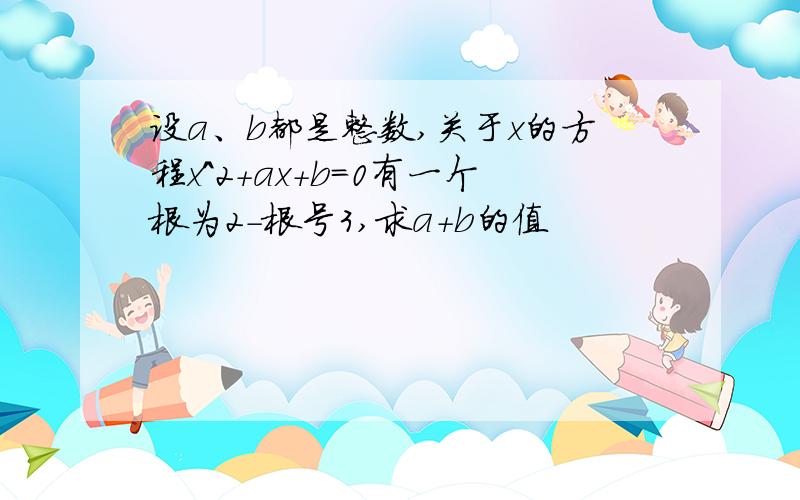 设a、b都是整数,关于x的方程x^2+ax+b=0有一个根为2-根号3,求a+b的值